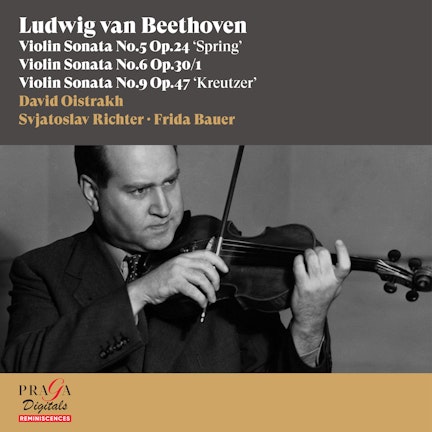 Ludwig van Beethoven
Violin Sonata No.5 Op.24 'Spring'
Violin Sonata No.6 Op.30/1
Violin Sonata No.9 Op.47 'Kreutzer'
David Oistrakh
Svjatoslav Richter · Frida Bauer

PRAGA
Digitals
REMINISCENCES